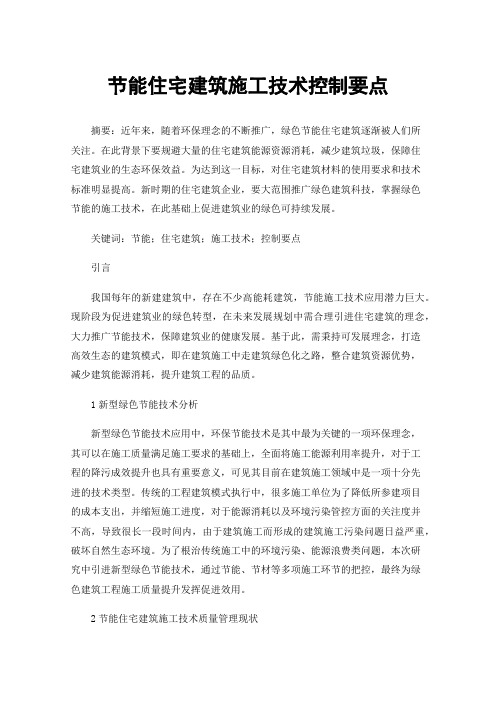 节能住宅建筑施工技术控制要点

摘要：近年来，随着环保理念的不断推广，绿色节能住宅建筑逐渐被人们所关注。在此背景下要规避大量的住宅建筑能源资源消耗，减少建筑垃圾，保障住宅建筑业的生态环保效益。为达到这一目标，对住宅建筑材料的使用要求和技术标准明显提高。新时期的住宅建筑企业，要大范围推广绿色建筑科技，掌握绿色节能的施工技术，在此基础上促进建筑业的绿色可持续发展。

关键词：节能；住宅建筑；施工技术；控制要点

引言

我国每年的新建建筑中，存在不少高能耗建筑，节能施工技术应用潜力巨大。现阶段为促进建筑业的绿色转型，在未来发展规划中需合理引进住宅建筑的理念，大力推广节能技术，保障建筑业的健康发展。基于此，需秉持可发展理念，打造高效生态的建筑模式，即在建筑施工中走建筑绿色化之路，整合建筑资源优势，减少建筑能源消耗，提升建筑工程的品质。

1 新型绿色节能技术分析

新型绿色节能技术应用中，环保节能技术是其中最为关键的一项环保理念，其可以在施工质量满足施工要求的基础上，全面将施工能源利用率提升，对于工程的降污成效提升也具有重要意义，可见其目前在建筑施工领域中是一项十分先进的技术类型。传统的工程建筑模式执行中，很多施工单位为了降低所参建项目的成本支出，并缩短施工进度，对于能源消耗以及环境污染管控方面的关注度并不高，导致很长一段时间内，由于建筑施工而形成的建筑施工污染问题日益严重，破坏自然生态环境。为了根治传统施工中的环境污染、能源浪费类问题，本次研究中引进新型绿色节能技术，通过节能、节材等多项施工环节的把控，最终为绿色建筑工程施工质量提升发挥促进效用。

2 节能住宅建筑施工技术质量管理现状